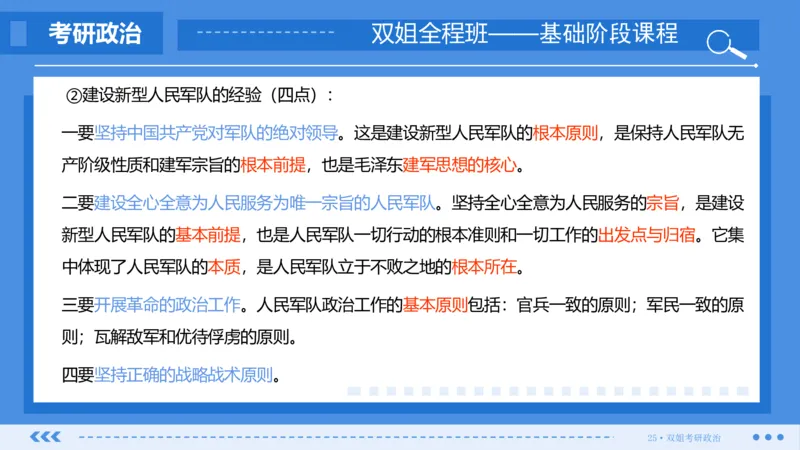 考研政治

双姐全程班——基础阶段课程

②建设新型人民军队的经验（四点）：

一要坚持中国共产党对军队的绝对领导。这是建设新型人民军队的根本原则，是保持人民军队无产阶级性质和建军宗旨的根本前提，也是毛泽东建军思想的核心。

二要建设全心全意为人民服务为唯一宗旨的人民军队。坚持全心全意为人民服务的宗旨，是建设新型人民军队的基本前提，也是人民军队一切行动的根本准则和一切工作的出发点与归宿。它集中体现了人民军队的本质，是人民军队立于不败之地的根本所在。

三要开展革命的政治工作。人民军队政治工作的基本原则包括：官兵一致的原则；军民一致的原则；瓦解敌军和优待俘虏的原则。

四要坚持正确的战略战术原则。

25 • 双姐考研政治